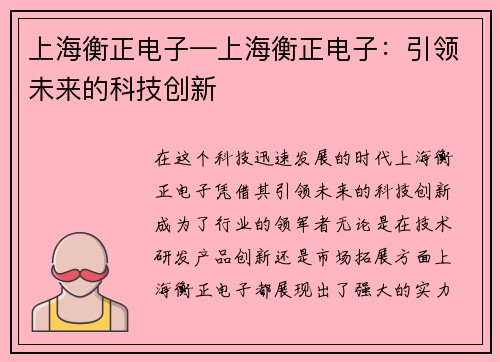 上海衡正电子—上海衡正电子：引领未来的科技创新

在这个科技迅速发展的时代上海衡正电子凭借其引领未来的科技创新成为了行业的领军者无论是在技术研发产品创新还是市场拓展方面上海衡正电子都展现出了强大的实力